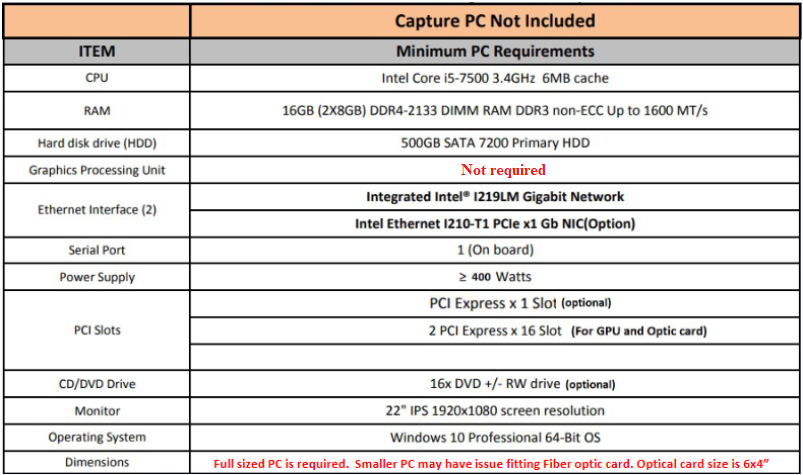 | | Capture PC Not Included |
|---|---|
| ITEM | Minimum PC Requirements |
| CPU | Intel Core i5-7500 3.4GHz 6MB cache |
| RAM | 16GB (2X8GB) DDR4-2133 DIMM RAM DDR3 non-ECC Up to 1600 MT/s |
| Hard disk drive (HDD) | 500GB SATA 7200 Primary HDD |
| Graphics Processing Unit | Not required |
| Ethernet Interface (2) | Integrated Intel® I219LM Gigabit Network |
| | Intel Ethernet I210-T1 PCIe x1 Gb NIC(Option) |
| Serial Port | 1 (On board) |
| Power Supply | ≥ 400 Watts |
| PCI Slots | PCI Express x 1 Slot (optional) |
| | 2 PCI Express x 16 Slot (For GPU and Optic card) |
| | |
| CD/DVD Drive | 16x DVD +/- RW drive (optional) |
| Monitor | 22" IPS 1920x1080 screen resolution |
| Operating System | Windows 10 Professional 64-Bit OS |
| Dimensions | Full sized PC is required. Smaller PC may have issue fitting Fiber optic card. Optical card size is 6x4" |